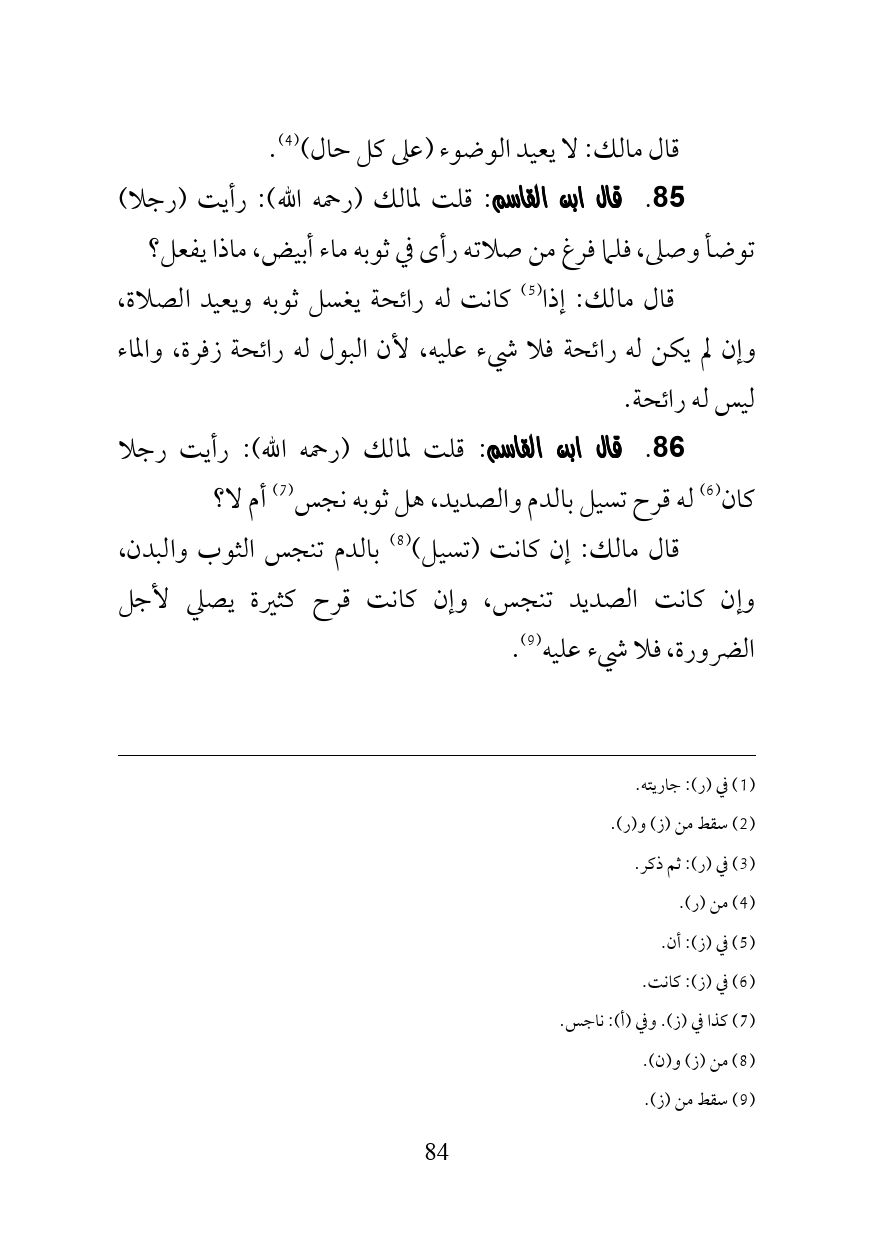 قال مالك: لا يعيد الوضوء (على كل حال)$^{(4)}$.

85. قال ابن القاسم: قلت لمالك (رحمه الله): رأيت (رجلا) توضأ وصلى، فلما فرغ من صلاته رأى في ثوبه ماء أبيض، ماذا يفعل؟

قال مالك: إذا$^{(5)}$ كانت له رائحة يغسل ثوبه ويعيد الصلاة، وإن لم يكن له رائحة فلا شيء عليه، لأن البول له رائحة زفرة، والماء ليس له رائحة.

86. قال ابن القاسم: قلت لمالك (رحمه الله): رأيت رجلا كان$^{(6)}$ له قرح تسيل بالدم والصديد، هل ثوبه نجس$^{(7)}$ أم لا؟

قال مالك: إن كانت (تسيل)$^{(8)}$ بالدم تنجس الثوب والبدن، وإن كانت الصديد تنجس، وإن كانت قرح كثيرة يصلي لأجل الضرورة، فلا شيء عليه$^{(9)}$.

(1) في (ر): جاريته.
(2) سقط من (ز) و(ر).
(3) في (ر): ثم ذكر.
(4) من (ر).
(5) في (ز): أن.
(6) في (ز): كانت.
(7) كذا في (ز). وفي (أ): ناجس.
(8) من (ز) و(ن).
(9) سقط من (ز).

84